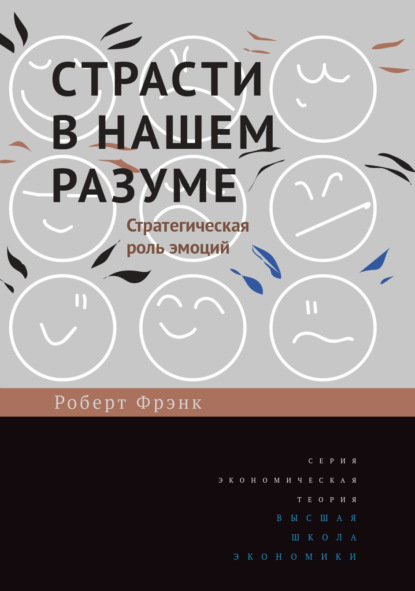 СТРАСТИ В НАШЕМ РАЗУМЕ

Стратегическая роль эмоций

Роберт Фрэнк

СЕРИЯ
ЭКОНОМИЧЕСКАЯ
ТЕОРИЯ
ВЫСШАЯ
ШКОЛА
ЭКОНОМИКИ